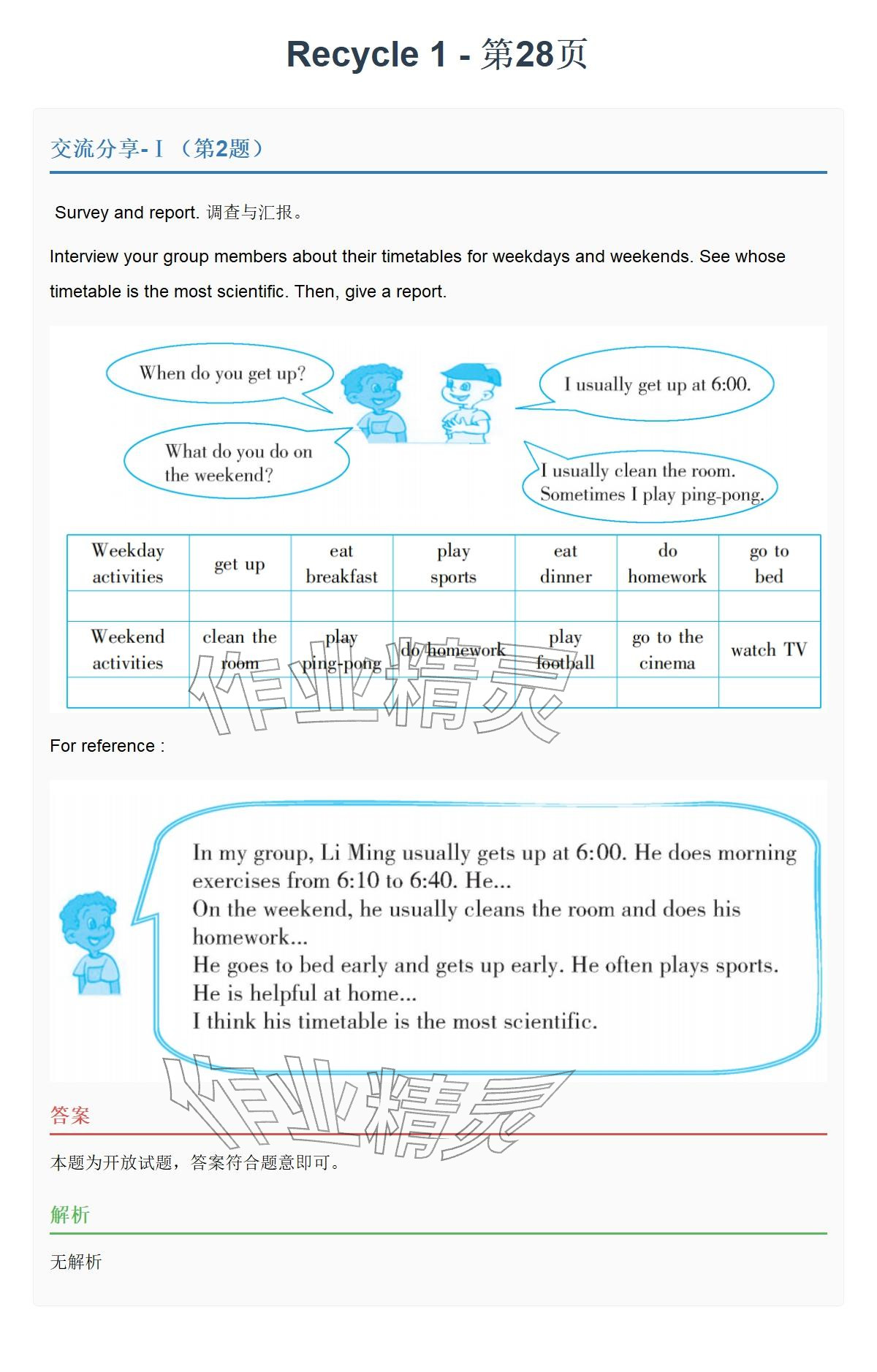 Recycle 1 - 第28页

交流分享- I （第2题）

Survey and report. 调查与汇报。

Interview your group members about their timetables for weekdays and weekends. See whose timetable is the most scientific. Then, give a report.

When do you get up?

I usually get up at 6:00.

What do you do on the weekend?

I usually clean the room. Sometimes I play ping-pong.

| Weekday activities | get up | eat breakfast | play sports | eat dinner | do homework | go to bed |
|---|---|---|---|---|---|---|
| | | | | | | |
| Weekend activities | clean the room | play ping-pong | do homework | play football | go to the cinema | watch TV |
| | | | | | | |

作业精灵

For reference :

In my group, Li Ming usually gets up at 6:00. He does morning exercises from 6:10 to 6:40. He...
On the weekend, he usually cleans the room and does his homework...
He goes to bed early and gets up early. He often plays sports.
He is helpful at home...
I think his timetable is the most scientific.

作业精灵

答案

本题为开放试题，答案符合题意即可。

解析

无解析